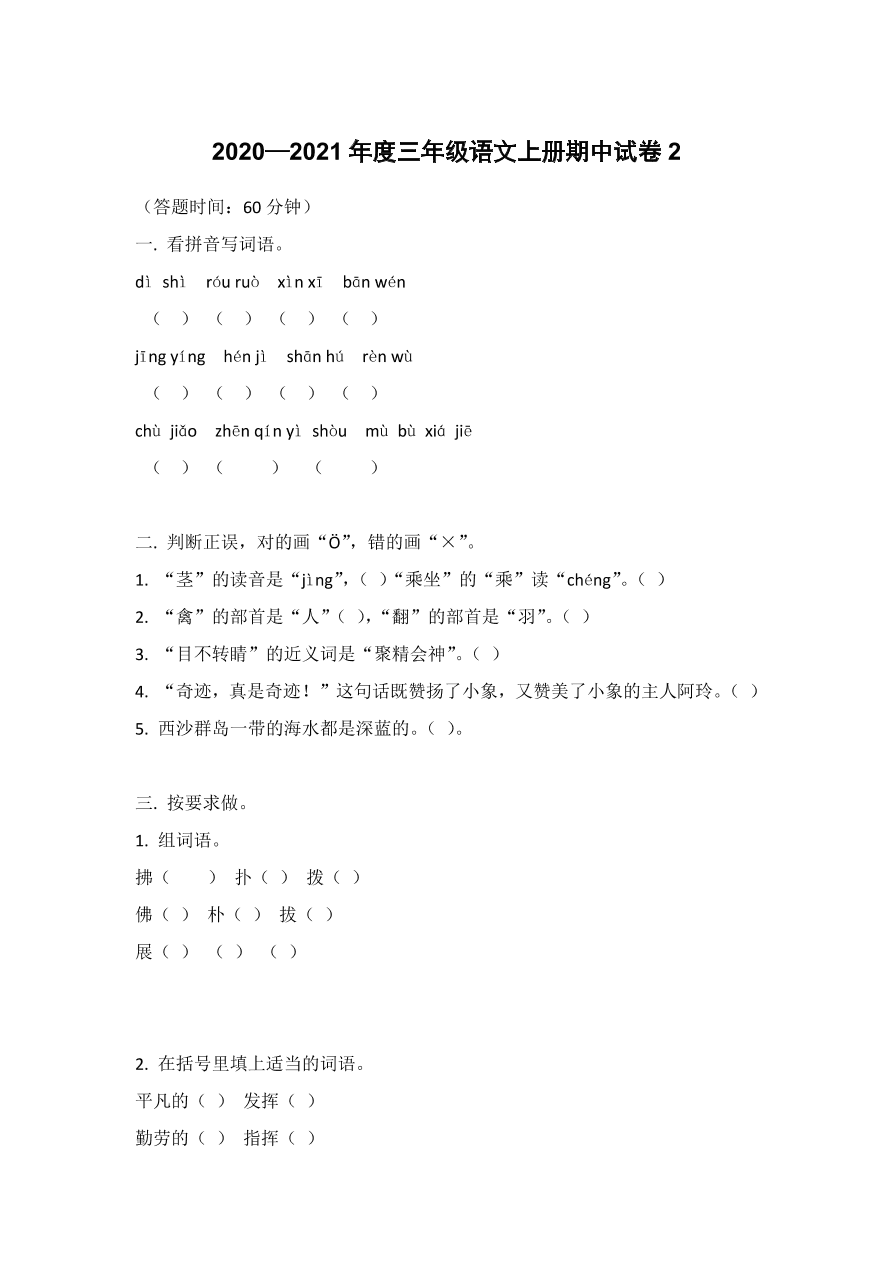 2020—2021 年度三年级语文上册期中试卷 2

（答题时间：60 分钟）

一. 看拼音写词语。

dì shì róu ruò xìn xī bān wén

（ ） （ ） （ ） （ ）

jīng yíng hén jì shān hú rèn wù

（ ） （ ） （ ） （ ）

chù jiǎo zhēn qín yì shòu mù bù xiá jiē

（ ） （ ） （ ）

二. 判断正误，对的画“Ö”，错的画“×”。

1. “茎”的读音是“jìng”，（ ）“乘坐”的“乘”读“chéng”。（ ）

2. “禽”的部首是“人”（ ），“翻”的部首是“羽”。（ ）

3. “目不转睛”的近义词是“聚精会神”。（ ）

4. “奇迹，真是奇迹！”这句话既赞扬了小象，又赞美了小象的主人阿玲。（ ）

5. 西沙群岛一带的海水都是深蓝的。（ ）。

三. 按要求做。

1. 组词语。

拂（ ） 扑（ ） 拨（ ）

佛（ ） 朴（ ） 拔（ ）

展（ ） （ ） （ ）

2. 在括号里填上适当的词语。

平凡的（ ） 发挥（ ）

勤劳的（ ） 指挥（ ）